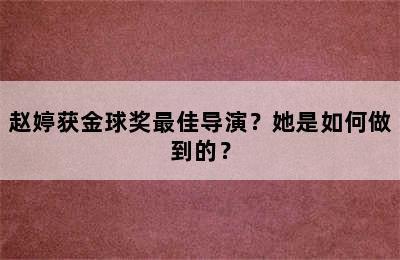 赵婷获金球奖最佳导演？她是如何做到的？